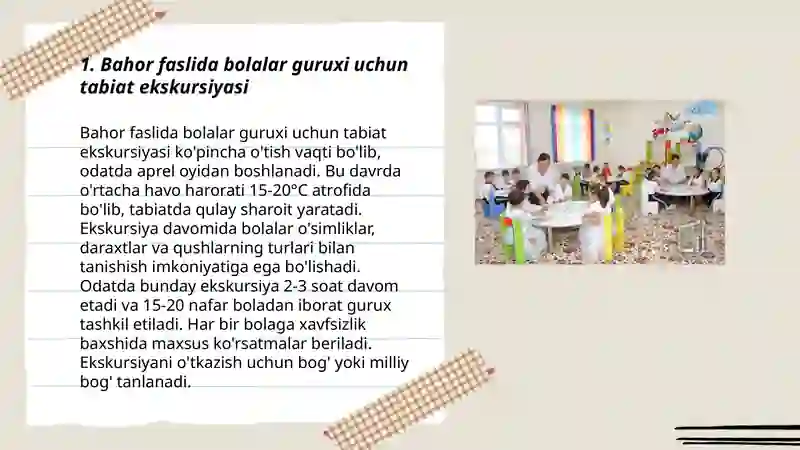 1. Bahor faslida bolalar guruxi uchun tabiat ekskursiyasi

Bahor faslida bolalar guruxi uchun tabiat ekskursiyasi ko'pincha o'tish vaqti bo'lib, odatda aprel oyidan boshlanadi. Bu davrda o'rtacha havo harorati 15-20°C atrofida bo'lib, tabiatda qulay sharoit yaratadi. Ekskursiya davomida bolalar o'simliklar, daraxtlar va qushlarning turlari bilan tanishish imkoniyatiga ega bo'lishadi. Odatda bunday ekskursiya 2-3 soat davom etadi va 15-20 nafar boladan iborat gurux tashkil etiladi. Har bir bolaga xavfsizlik baxshida maxsus ko'rsatmalar beriladi. Ekskursiyani o'tkazish uchun bog' yoki milliy bog' tanlanadi.